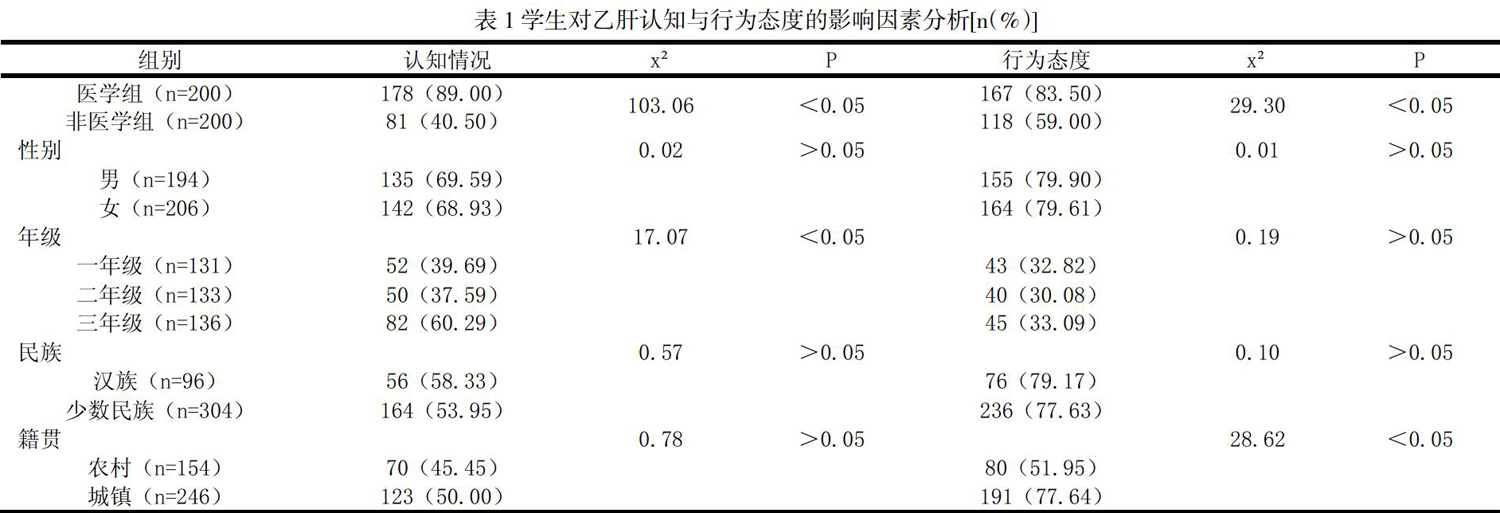 表 1 学生对乙肝认知与行为态度的影响因素分析[n(%)]

| 组别 | 认知情况 | $x^2$ | P | 行为态度 | $x^2$ | P |
|---|---|---|---|---|---|---|
| 医学组（n=200） | 178（89.00） | 103.06 | <0.05 | 167（83.50） | 29.30 | <0.05 |
| 非医学组（n=200） | 81（40.50） | | | 118（59.00） | | |
| 性别 | | 0.02 | >0.05 | | 0.01 | >0.05 |
| 男（n=194） | 135（69.59） | | | 155（79.90） | | |
| 女（n=206） | 142（68.93） | | | 164（79.61） | | |
| 年级 | | 17.07 | <0.05 | | 0.19 | >0.05 |
| 一年级（n=131） | 52（39.69） | | | 43（32.82） | | |
| 二年级（n=133） | 50（37.59） | | | 40（30.08） | | |
| 三年级（n=136） | 82（60.29） | | | 45（33.09） | | |
| 民族 | | 0.57 | >0.05 | | 0.10 | >0.05 |
| 汉族（n=96） | 56（58.33） | | | 76（79.17） | | |
| 少数民族（n=304） | 164（53.95） | | | 236（77.63） | | |
| 籍贯 | | 0.78 | >0.05 | | 28.62 | <0.05 |
| 农村（n=154） | 70（45.45） | | | 80（51.95） | | |
| 城镇（n=246） | 123（50.00） | | | 191（77.64） | | |